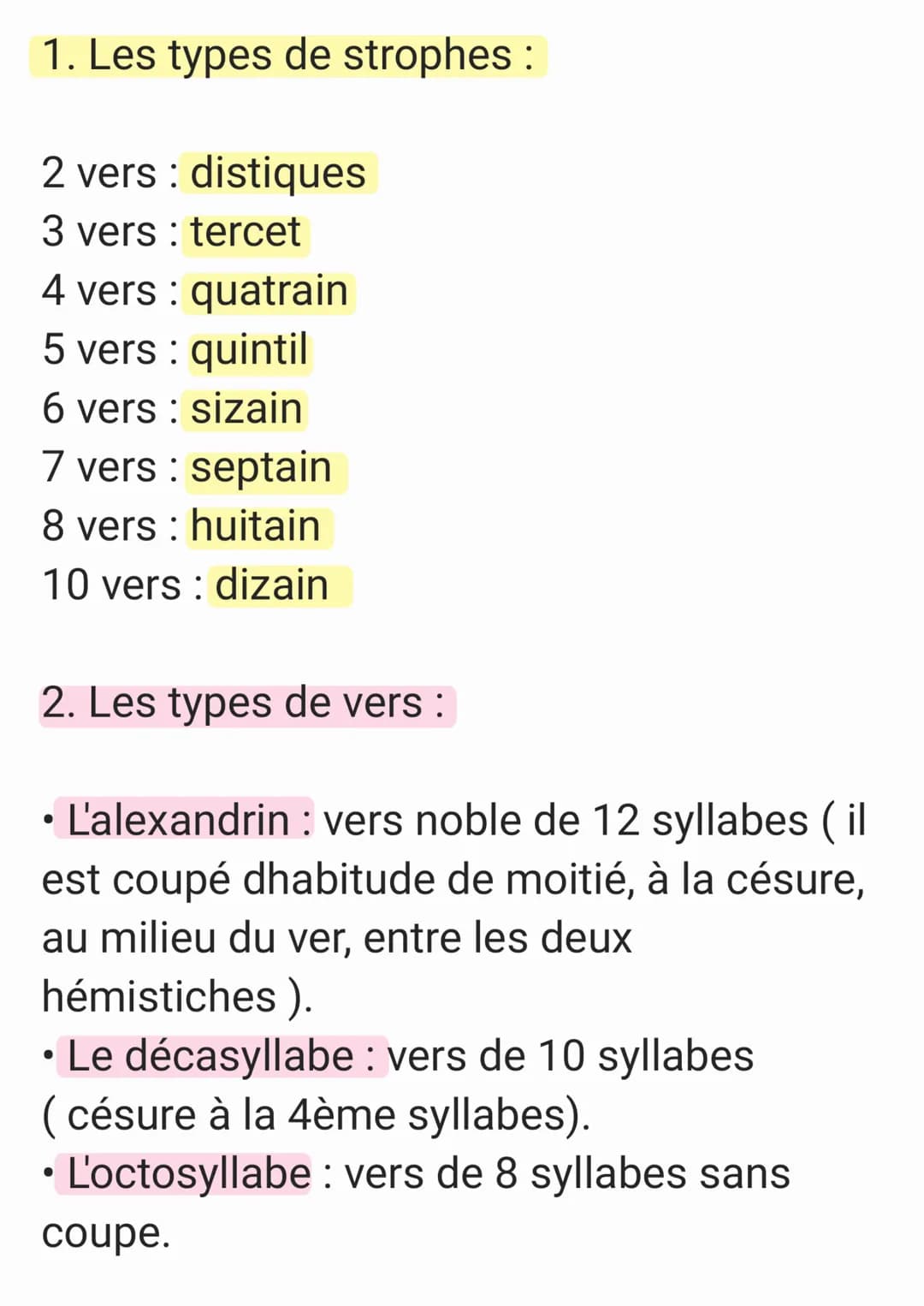 1. Les types de strophes :

2 vers : distiques
3 vers : tercet
4 vers : quatrain
5 vers : quintil
6 vers : sizain
7 vers : septain
8 vers : huitain
10 vers : dizain

2. Les types de vers :

• L'alexandrin : vers noble de 12 syllabes ( il est coupé dhabitude de moitié, à la césure, au milieu du ver, entre les deux hémistiches ).
• Le décasyllabe : vers de 10 syllabes ( césure à la 4ème syllabes).
• L'octosyllabe : vers de 8 syllabes sans coupe.